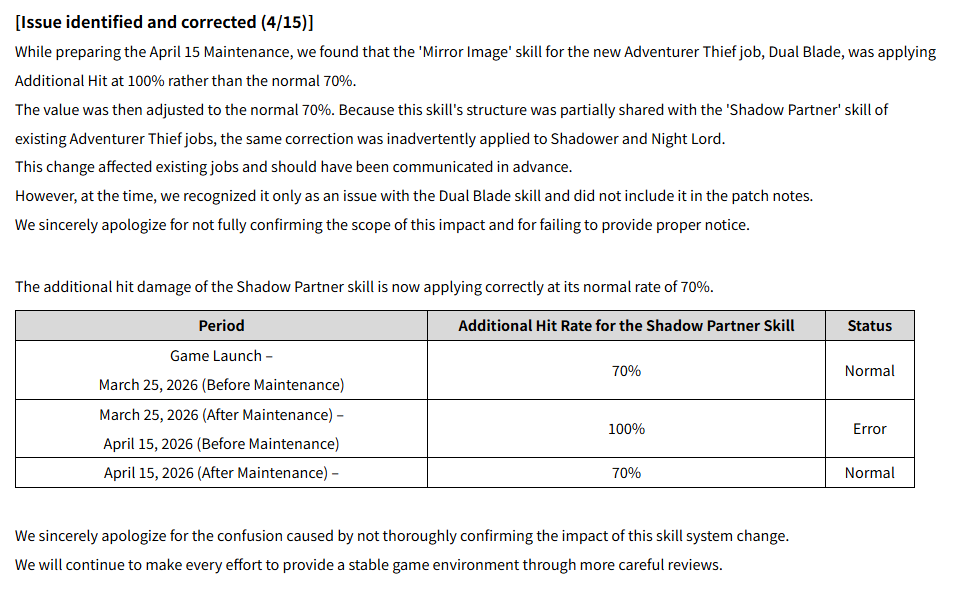 [Issue identified and corrected (4/15)]
While preparing the April 15 Maintenance, we found that the 'Mirror Image' skill for the new Adventurer Thief job, Dual Blade, was applying Additional Hit at 100% rather than the normal 70%.
The value was then adjusted to the normal 70%. Because this skill's structure was partially shared with the 'Shadow Partner' skill of existing Adventurer Thief jobs, the same correction was inadvertently applied to Shadower and Night Lord.
This change affected existing jobs and should have been communicated in advance.
However, at the time, we recognized it only as an issue with the Dual Blade skill and did not include it in the patch notes.
We sincerely apologize for not fully confirming the scope of this impact and for failing to provide proper notice.

The additional hit damage of the Shadow Partner skill is now applying correctly at its normal rate of 70%.

| Period | Additional Hit Rate for the Shadow Partner Skill | Status |
|---|---|---|
| Game Launch – March 25, 2026 (Before Maintenance) | 70% | Normal |
| March 25, 2026 (After Maintenance) – April 15, 2026 (Before Maintenance) | 100% | Error |
| April 15, 2026 (After Maintenance) – | 70% | Normal |

We sincerely apologize for the confusion caused by not thoroughly confirming the impact of this skill system change.
We will continue to make every effort to provide a stable game environment through more careful reviews.